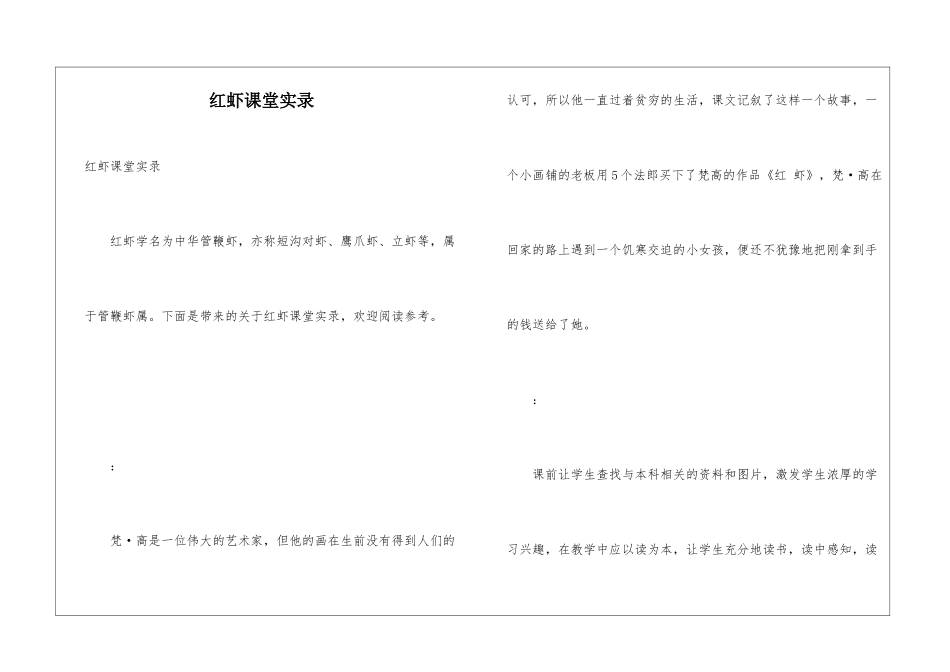 红虾课堂实录

红虾课堂实录

红虾学名为中华管鞭虾，亦称短沟对虾、鹰爪虾、立虾等，属于管鞭虾属。下面是带来的关于红虾课堂实录，欢迎阅读参考。

：

梵·高是一位伟大的艺术家，但他的画在生前没有得到人们的认可，所以他一直过着贫穷的生活，课文记叙了这样一个故事，一个小画铺的老板用5个法郎买下了梵高的作品《红 虾》，梵·高在回家的路上遇到一个饥寒交迫的小女孩，便还不犹豫地把刚拿到手的钱送给了她。

：

课前让学生查找与本科相关的资料和图片，激发学生浓厚的学习兴趣，在教学中应以读为本，让学生充分地读书，读中感知，读